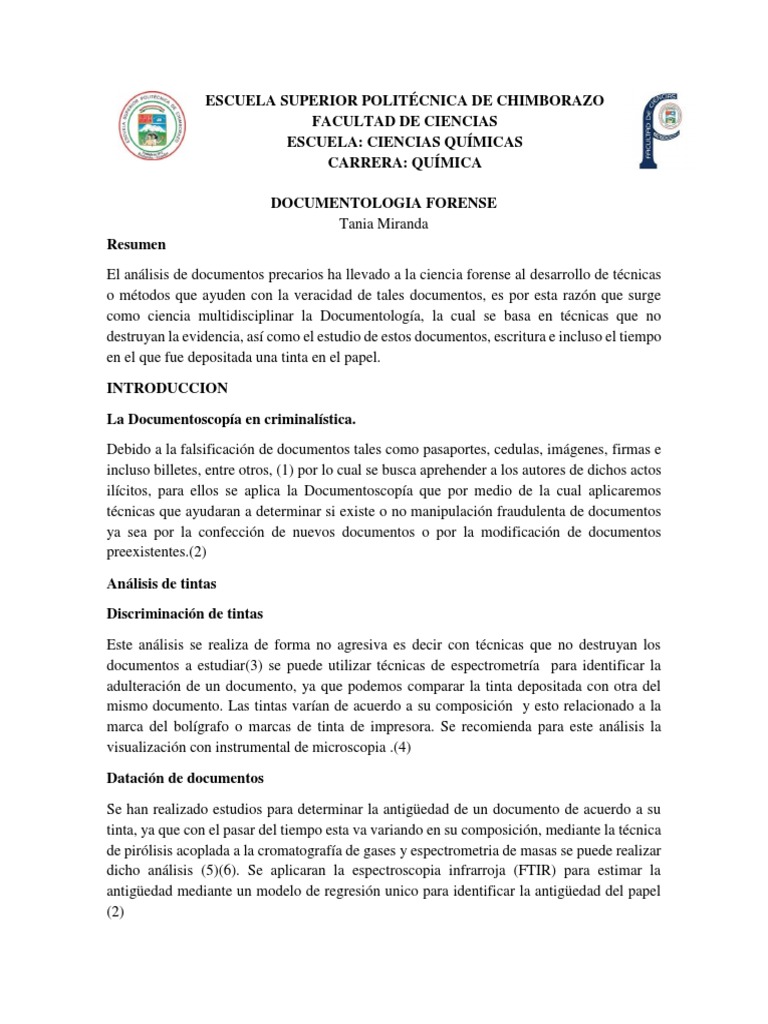 ESCUELA SUPERIOR POLITÉCNICA DE CHIMBORAZO
FACULTAD DE CIENCIAS
ESCUELA: CIENCIAS QUÍMICAS
CARRERA: QUÍMICA

DOCUMENTOLOGIA FORENSE
Tania Miranda

Resumen

El análisis de documentos precarios ha llevado a la ciencia forense al desarrollo de técnicas o métodos que ayuden con la veracidad de tales documentos, es por esta razón que surge como ciencia multidisciplinar la Documentología, la cual se basa en técnicas que no destruyan la evidencia, así como el estudio de estos documentos, escritura e incluso el tiempo en el que fue depositada una tinta en el papel.

INTRODUCCION

La Documentoscopía en criminalística.

Debido a la falsificación de documentos tales como pasaportes, cedulas, imágenes, firmas e incluso billetes, entre otros, (1) por lo cual se busca aprehender a los autores de dichos actos ilícitos, para ellos se aplica la Documentoscopía que por medio de la cual aplicaremos técnicas que ayudaran a determinar si existe o no manipulación fraudulenta de documentos ya sea por la confección de nuevos documentos o por la modificación de documentos preexistentes.(2)

Análisis de tintas

Discriminación de tintas

Este análisis se realiza de forma no agresiva es decir con técnicas que no destruyan los documentos a estudiar(3) se puede utilizar técnicas de espectrometría para identificar la adulteración de un documento, ya que podemos comparar la tinta depositada con otra del mismo documento. Las tintas varían de acuerdo a su composición y esto relacionado a la marca del bolígrafo o marcas de tinta de impresora. Se recomienda para este análisis la visualización con instrumental de microscopia .(4)

Datación de documentos

Se han realizado estudios para determinar la antigüedad de un documento de acuerdo a su tinta, ya que con el pasar del tiempo esta va variando en su composición, mediante la técnica de pirólisis acoplada a la cromatografía de gases y espectrometria de masas se puede realizar dicho análisis (5)(6). Se aplicaran la espectroscopia infrarroja (FTIR) para estimar la antigüedad mediante un modelo de regresión unico para identificar la antigüedad del papel (2)